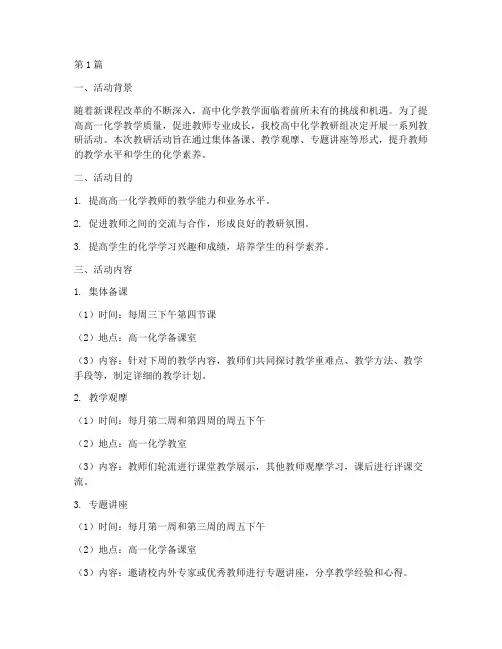 第1篇

一、活动背景

随着新课程改革的不断深入，高中化学教学面临着前所未有的挑战和机遇。为了提高高一化学教学质量，促进教师专业成长，我校高中化学教研组决定开展一系列教研活动。本次教研活动旨在通过集体备课、教学观摩、专题讲座等形式，提升教师的教学水平和学生的化学素养。

二、活动目的

1. 提高高一化学教师的教学能力和业务水平。

2. 促进教师之间的交流与合作，形成良好的教研氛围。

3. 提高学生的化学学习兴趣和成绩，培养学生的科学素养。

三、活动内容

1. 集体备课

（1）时间：每周三下午第四节课

（2）地点：高一化学备课室

（3）内容：针对下周的教学内容，教师们共同探讨教学重难点、教学方法、教学手段等，制定详细的教学计划。

2. 教学观摩

（1）时间：每月第二周和第四周的周五下午

（2）地点：高一化学教室

（3）内容：教师们轮流进行课堂教学展示，其他教师观摩学习，课后进行评课交流。

3. 专题讲座

（1）时间：每月第一周和第三周的周五下午

（2）地点：高一化学备课室

（3）内容：邀请校内外专家或优秀教师进行专题讲座，分享教学经验和心得。